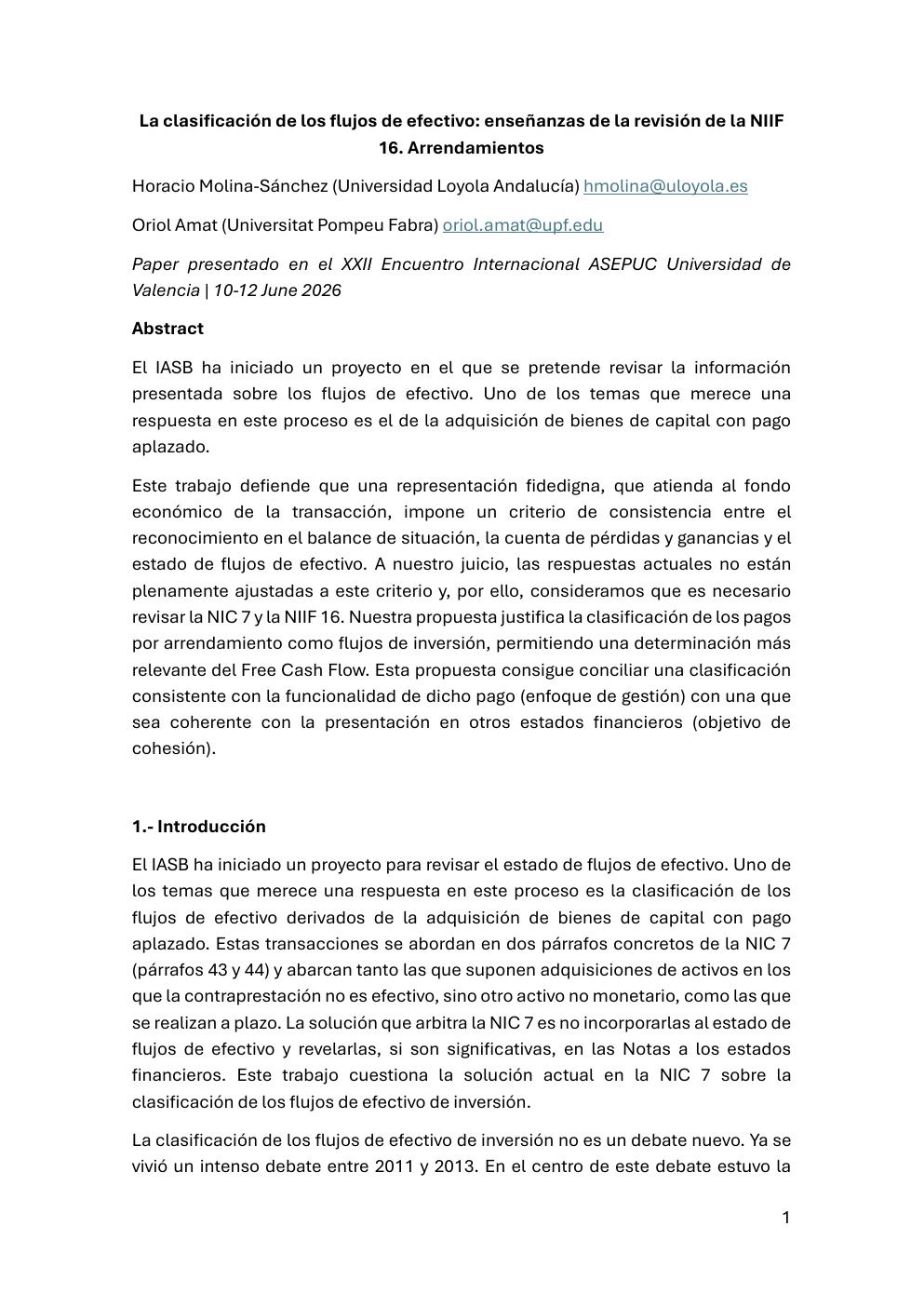 La clasificación de los flujos de efectivo: enseñanzas de la revisión de la NIIF 16. Arrendamientos

Horacio Molina-Sánchez (Universidad Loyola Andalucía) hmolina@uloyola.es

Oriol Amat (Universitat Pompeu Fabra) oriol.amat@upf.edu

Paper presentado en el XXII Encuentro Internacional ASEPUC Universidad de Valencia | 10-12 June 2026

Abstract

El IASB ha iniciado un proyecto en el que se pretende revisar la información presentada sobre los flujos de efectivo. Uno de los temas que merece una respuesta en este proceso es el de la adquisición de bienes de capital con pago aplazado.

Este trabajo defiende que una representación fidedigna, que atienda al fondo económico de la transacción, impone un criterio de consistencia entre el reconocimiento en el balance de situación, la cuenta de pérdidas y ganancias y el estado de flujos de efectivo. A nuestro juicio, las respuestas actuales no están plenamente ajustadas a este criterio y, por ello, consideramos que es necesario revisar la NIC 7 y la NIIF 16. Nuestra propuesta justifica la clasificación de los pagos por arrendamiento como flujos de inversión, permitiendo una determinación más relevante del Free Cash Flow. Esta propuesta consigue conciliar una clasificación consistente con la funcionalidad de dicho pago (enfoque de gestión) con una que sea coherente con la presentación en otros estados financieros (objetivo de cohesión).

1.- Introducción

El IASB ha iniciado un proyecto para revisar el estado de flujos de efectivo. Uno de los temas que merece una respuesta en este proceso es la clasificación de los flujos de efectivo derivados de la adquisición de bienes de capital con pago aplazado. Estas transacciones se abordan en dos párrafos concretos de la NIC 7 (párrafos 43 y 44) y abarcan tanto las que suponen adquisiciones de activos en los que la contraprestación no es efectivo, sino otro activo no monetario, como las que se realizan a plazo. La solución que arbitra la NIC 7 es no incorporarlas al estado de flujos de efectivo y revelarlas, si son significativas, en las Notas a los estados financieros. Este trabajo cuestiona la solución actual en la NIC 7 sobre la clasificación de los flujos de efectivo de inversión.

La clasificación de los flujos de efectivo de inversión no es un debate nuevo. Ya se vivió un intenso debate entre 2011 y 2013. En el centro de este debate estuvo la

1